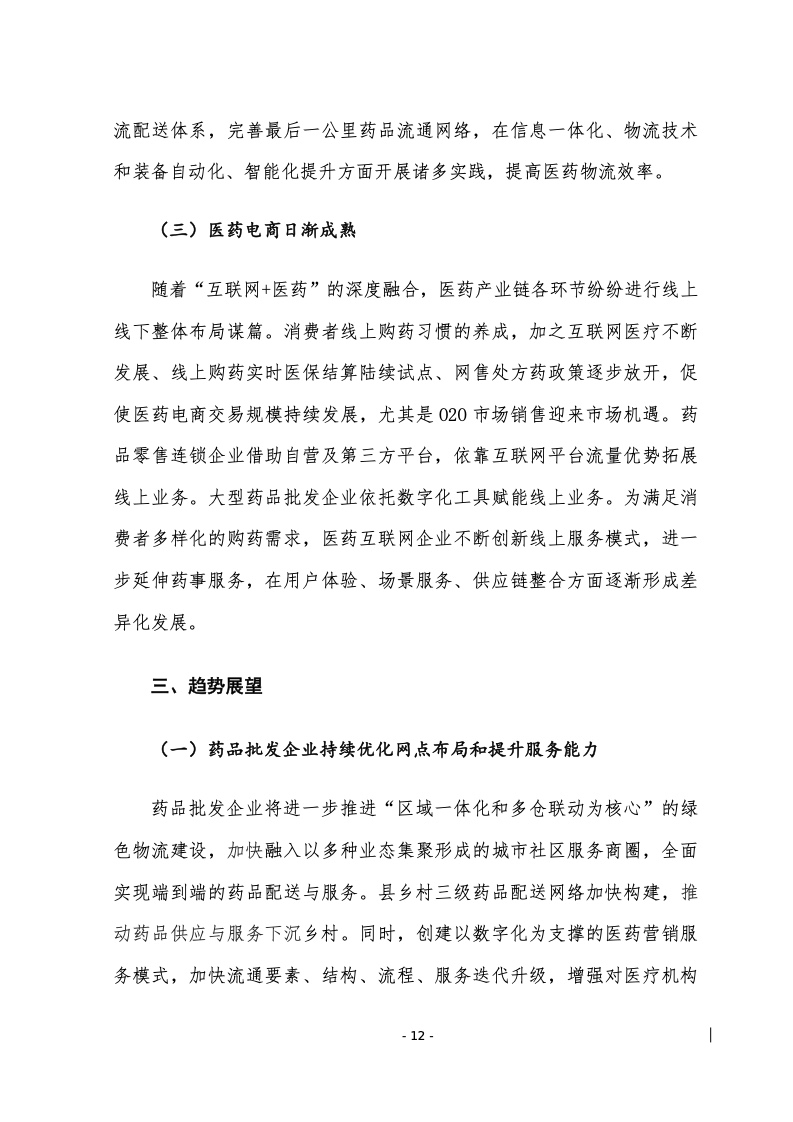 流配送体系，完善最后一公里药品流通网络，在信息一体化、物流技术和装备自动化、智能化提升方面开展诸多实践，提高医药物流效率。

（三）医药电商日渐成熟

随着“互联网+医药”的深度融合，医药产业链各环节纷纷进行线上线下整体布局谋篇。消费者线上购药习惯的养成，加之互联网医疗不断发展、线上购药实时医保结算陆续试点、网售处方药政策逐步放开，促使医药电商交易规模持续发展，尤其是O2O市场销售迎来市场机遇。药品零售连锁企业借助自营及第三方平台，依靠互联网平台流量优势拓展线上业务。大型药品批发企业依托数字化工具赋能线上业务。为满足消费者多样化的购药需求，医药互联网企业不断创新线上服务模式，进一步延伸药事服务，在用户体验、场景服务、供应链整合方面逐渐形成差异化发展。

三、趋势展望

（一）药品批发企业持续优化网点布局和提升服务能力

药品批发企业将进一步推进“区域一体化和多仓联动为核心”的绿色物流建设，加快融入以多种业态集聚形成的城市社区服务商圈，全面实现端到端的药品配送与服务。县乡村三级药品配送网络加快构建，推动药品供应与服务下沉乡村。同时，创建以数字化为支撑的医药营销服务模式，加快流通要素、结构、流程、服务迭代升级，增强对医疗机构

- 12 -